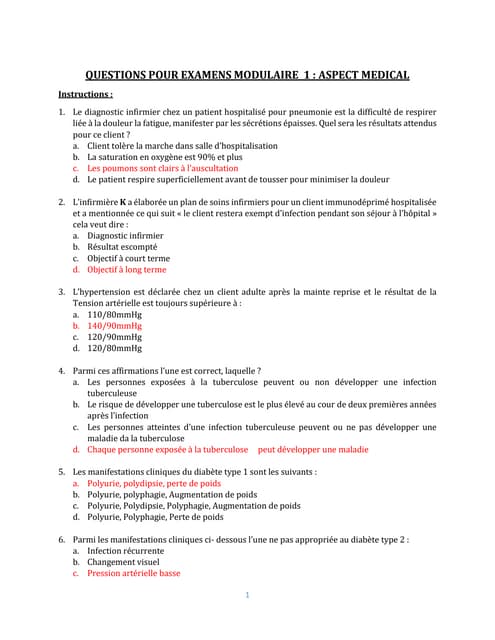 QUESTIONS POUR EXAMENS MODULAIRE 1 : ASPECT MEDICAL

Instructions :

1. Le diagnostic infirmier chez un patient hospitalisé pour pneumonie est la difficulté de respirer liée à la douleur la fatigue, manifester par les sécrétions épaisses. Quel sera les résultats attendus pour ce client ?
a. Client tolère la marche dans salle d'hospitalisation
b. La saturation en oxygène est 90% et plus
c. Les poumons sont clairs à l'auscultation
d. Le patient respire superficiellement avant de tousser pour minimiser la douleur

2. L'infirmière K a élaborée un plan de soins infirmiers pour un client immunodéprimé hospitalisée et a mentionnée ce qui suit « le client restera exempt d'infection pendant son séjour à l'hôpital » cela veut dire :
a. Diagnostic infirmier
b. Résultat escompté
c. Objectif à court terme
d. Objectif à long terme

3. L'hypertension est déclarée chez un client adulte après la mainte reprise et le résultat de la Tension artérielle est toujours supérieure à :
a. 110/80mmHg
b. 140/90mmHg
c. 120/90mmHg
d. 120/80mmHg

4. Parmi ces affirmations l'une est correct, laquelle ?
a. Les personnes exposées à la tuberculose peuvent ou non développer une infection tuberculeuse
b. Le risque de développer une tuberculose est le plus élevé au cour de deux premières années après l'infection
c. Les personnes atteintes d'une infection tuberculeuse peuvent ou ne pas développer une maladie da la tuberculose
d. Chaque personne exposée à la tuberculose peut développer une maladie

5. Les manifestations cliniques du diabète type 1 sont les suivants :
a. Polyurie, polydipsie, perte de poids
b. Polyurie, polyphagie, Augmentation de poids
c. Polyurie, Polydipsie, Polyphagie, Augmentation de poids
d. Polyurie, Polyphagie, Perte de poids

6. Parmi les manifestations cliniques ci- dessous l'une ne pas appropriée au diabète type 2 :
a. Infection récurrente
b. Changement visuel
c. Pression artérielle basse

1